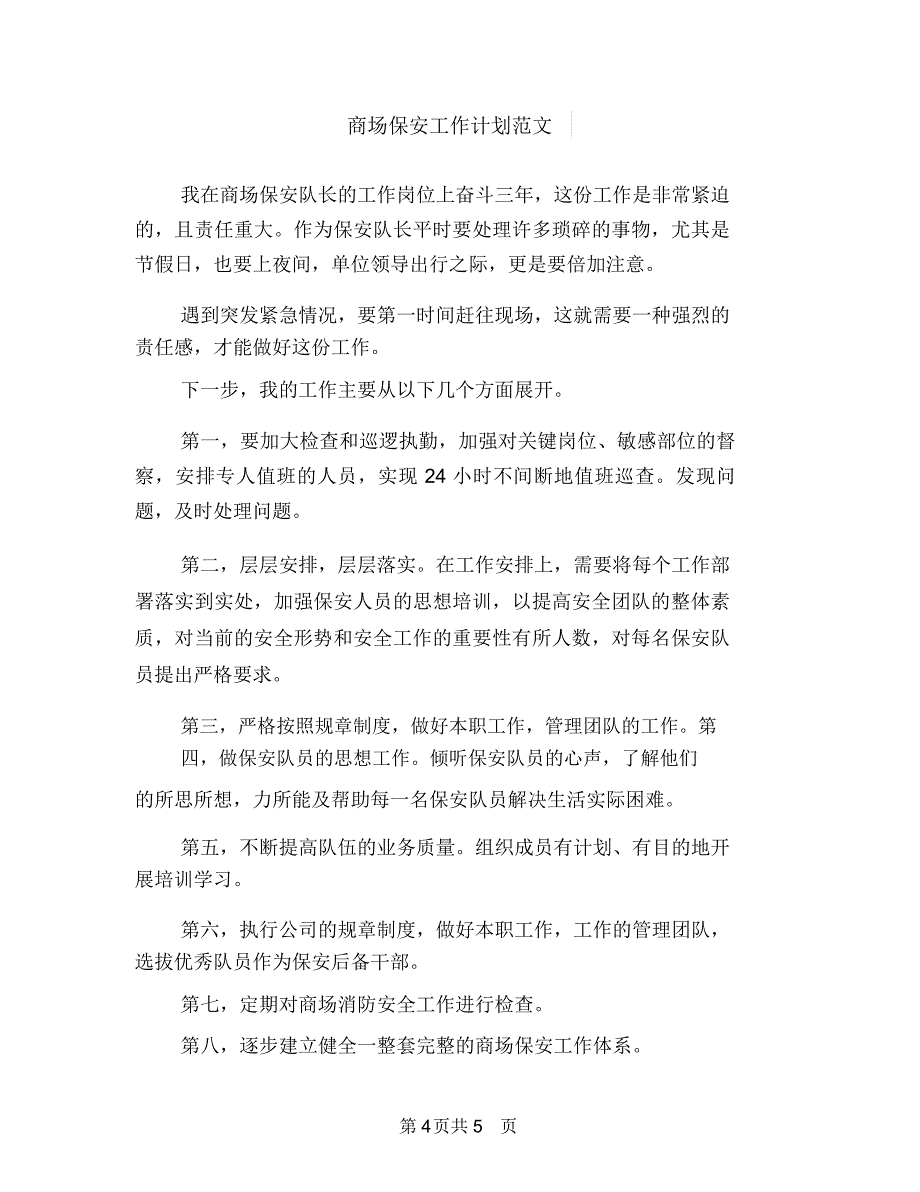 商场保安工作计划范文

我在商场保安队长的工作岗位上奋斗三年，这份工作是非常紧迫的，且责任重大。作为保安队长平时要处理许多琐碎的事物，尤其是节假日，也要上夜间，单位领导出行之际，更是要倍加注意。

遇到突发紧急情况，要第一时间赶往现场，这就需要一种强烈的责任感，才能做好这份工作。

下一步，我的工作主要从以下几个方面展开。

第一，要加大检查和巡逻执勤，加强对关键岗位、敏感部位的督察，安排专人值班的人员，实现 24 小时不间断地值班巡查。发现问题，及时处理问题。

第二，层层安排，层层落实。在工作安排上，需要将每个工作部署落实到实处，加强保安人员的思想培训，以提高安全团队的整体素质，对当前的安全形势和安全工作的重要性有所人数，对每名保安队员提出严格要求。

第三，严格按照规章制度，做好本职工作，管理团队的工作。第四，做保安队员的思想工作。倾听保安队员的心声，了解他们的所思所想，力所能及帮助每一名保安队员解决生活实际困难。

第五，不断提高队伍的业务质量。组织成员有计划、有目的地开展培训学习。

第六，执行公司的规章制度，做好本职工作，工作的管理团队，选拔优秀队员作为保安后备干部。

第七，定期对商场消防安全工作进行检查。

第八，逐步建立健全一整套完整的商场保安工作体系。

第 4 页共 5 页